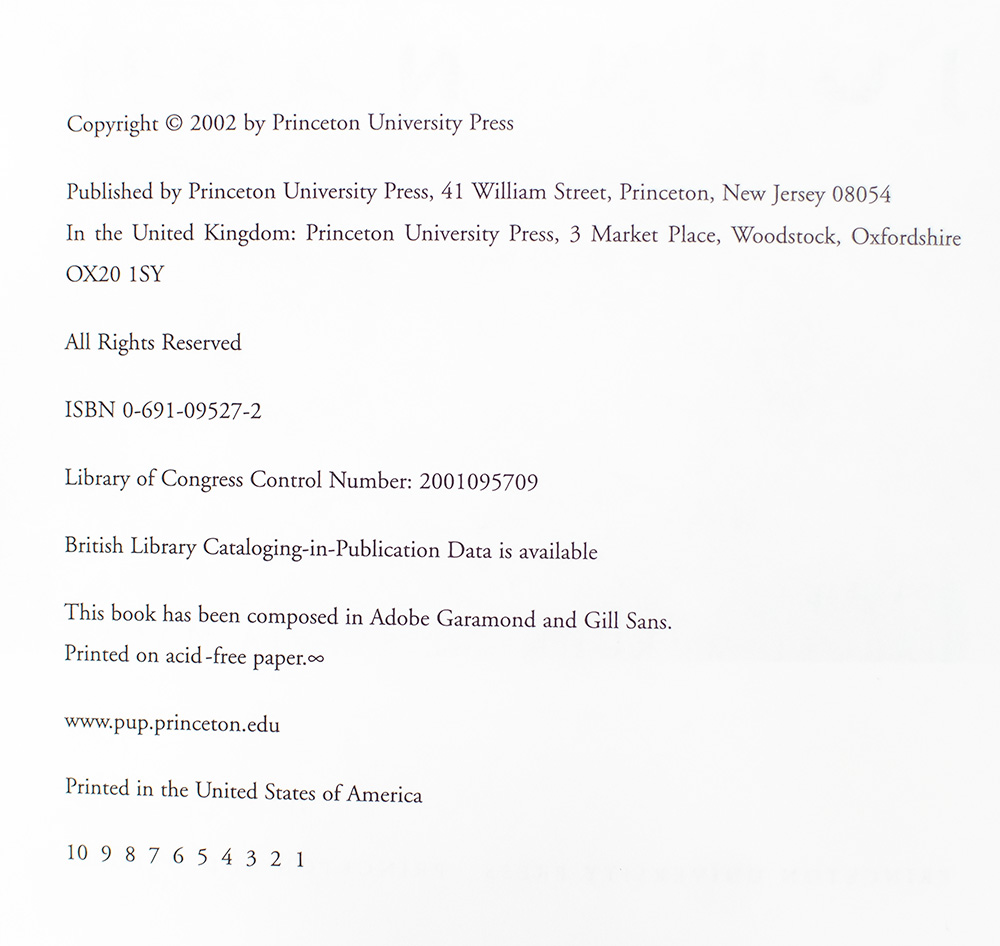 Copyright © 2002 by Princeton University Press

Published by Princeton University Press, 41 William Street, Princeton, New Jersey 08054
In the United Kingdom: Princeton University Press, 3 Market Place, Woodstock, Oxfordshire OX20 1SY

All Rights Reserved

ISBN 0-691-09527-2

Library of Congress Control Number: 2001095709

British Library Cataloging-in-Publication Data is available

This book has been composed in Adobe Garamond and Gill Sans.
Printed on acid-free paper.∞

www.pup.princeton.edu

Printed in the United States of America

10 9 8 7 6 5 4 3 2 1